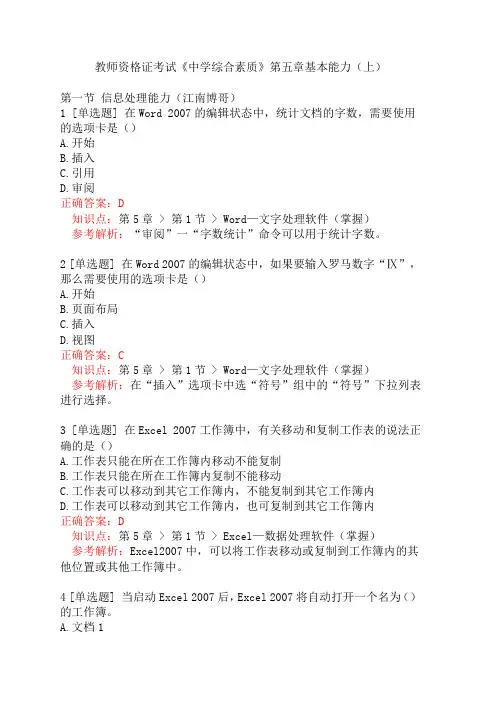 教师资格证考试《中学综合素质》第五章基本能力（上）

第一节 信息处理能力（江南博哥）
1 [单选题] 在 Word 2007 的编辑状态中，统计文档的字数，需要使用的选项卡是（）
A. 开始
B. 插入
C. 引用
D. 审阅
正确答案：D
知识点：第 5 章 > 第 1 节 > Word—文字处理软件（掌握）
参考解析：“审阅”一“字数统计”命令可以用于统计字数。

2 [单选题] 在 Word 2007 的编辑状态中，如果要输入罗马数字“Ⅸ”，那么需要使用的选项卡是（）
A. 开始
B. 页面布局
C. 插入
D. 视图
正确答案：C
知识点：第 5 章 > 第 1 节 > Word—文字处理软件（掌握）
参考解析：在“插入”选项卡中选“符号”组中的“符号”下拉列表进行选择。

3 [单选题] 在 Excel 2007 工作簿中，有关移动和复制工作表的说法正确的是（）
A. 工作表只能在所在工作簿内移动不能复制
B. 工作表只能在所在工作簿内复制不能移动
C. 工作表可以移动到其它工作簿内，不能复制到其它工作簿内
D. 工作表可以移动到其它工作簿内，也可复制到其它工作簿内
正确答案：D
知识点：第 5 章 > 第 1 节 > Excel—数据处理软件（掌握）
参考解析：Excel2007 中，可以将工作表移动或复制到工作簿内的其他位置或其他工作簿中。

4 [单选题] 当启动 Excel 2007 后，Excel 2007 将自动打开一个名为（）的工作簿。
A. 文档 1